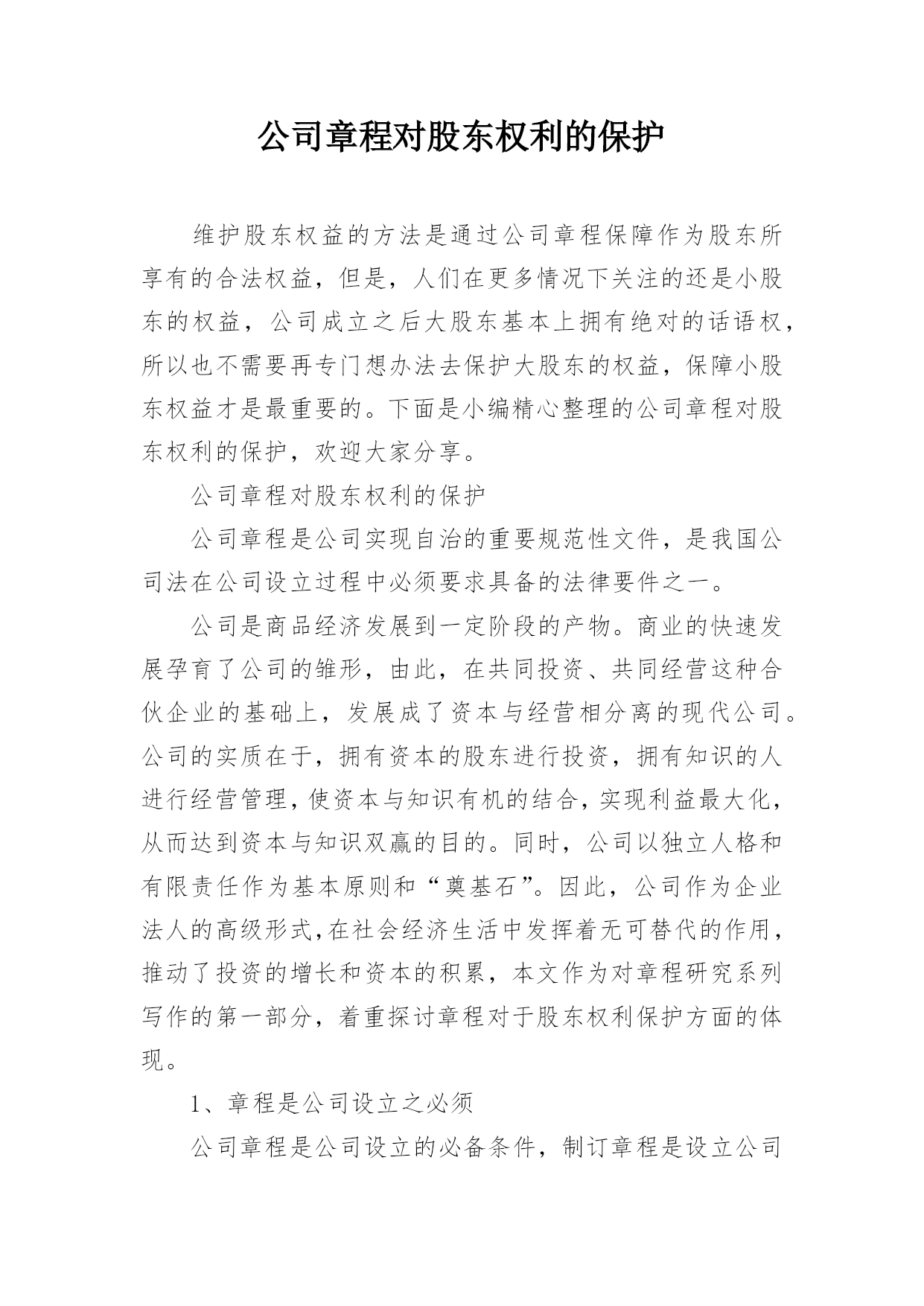 公司章程对股东权利的保护

维护股东权益的方法是通过公司章程保障作为股东所享有的合法权益，但是，人们在更多情况下关注的还是小股东的权益，公司成立之后大股东基本上拥有绝对的话语权，所以也不需要再专门想办法去保护大股东的权益，保障小股东权益才是最重要的。下面是小编精心整理的公司章程对股东权利的保护，欢迎大家分享。

公司章程对股东权利的保护

公司章程是公司实现自治的重要规范性文件，是我国公司法在公司设立过程中必须要求具备的法律要件之一。

公司是商品经济发展到一定阶段的产物。商业的快速发展孕育了公司的雏形，由此，在共同投资、共同经营这种合伙企业的基础上，发展成了资本与经营相分离的现代公司。公司的实质在于，拥有资本的股东进行投资，拥有知识的人进行经营管理，使资本与知识有机的结合，实现利益最大化，从而达到资本与知识双赢的目的。同时，公司以独立人格和有限责任作为基本原则和“奠基石”。因此，公司作为企业法人的高级形式,在社会经济生活中发挥着无可替代的作用，推动了投资的增长和资本的积累，本文作为对章程研究系列写作的第一部分，着重探讨章程对于股东权利保护方面的体现。

1、章程是公司设立之必须

公司章程是公司设立的必备条件，制订章程是设立公司